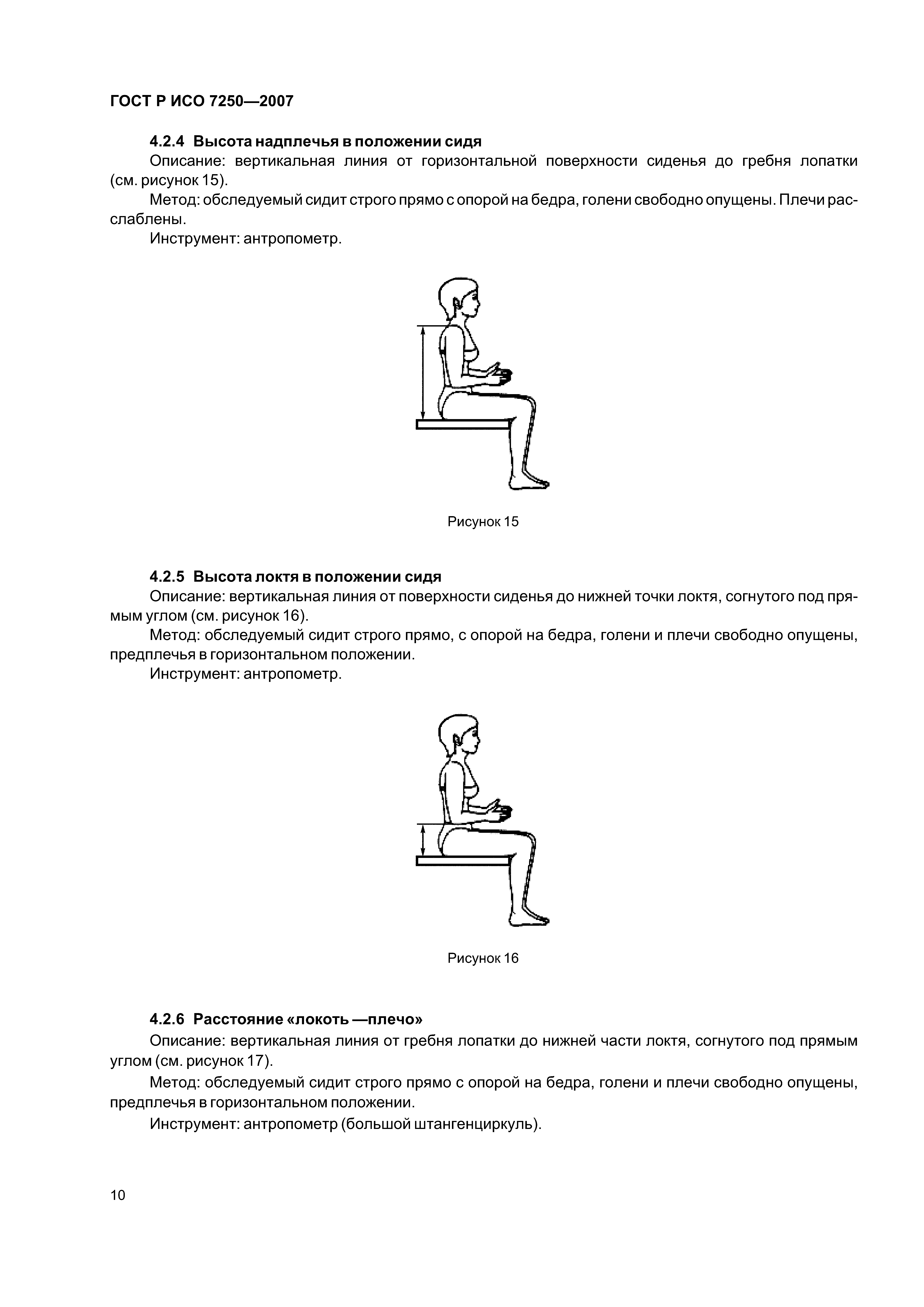 ГОСТ Р ИСО 7250—2007

4.2.4 Высота надплечья в положении сидя

Описание: вертикальная линия от горизонтальной поверхности сиденья до гребня лопатки (см. рисунок 15).

Метод: обследуемый сидит строго прямо с опорой на бедра, голени свободно опущены. Плечи расслаблены.

Инструмент: антропометр.

Рисунок 15

4.2.5 Высота локтя в положении сидя

Описание: вертикальная линия от поверхности сиденья до нижней точки локтя, согнутого под прямым углом (см. рисунок 16).

Метод: обследуемый сидит строго прямо, с опорой на бедра, голени и плечи свободно опущены, предплечья в горизонтальном положении.

Инструмент: антропометр.

Рисунок 16

4.2.6 Расстояние «локоть —плечо»

Описание: вертикальная линия от гребня лопатки до нижней части локтя, согнутого под прямым углом (см. рисунок 17).

Метод: обследуемый сидит строго прямо с опорой на бедра, голени и плечи свободно опущены, предплечья в горизонтальном положении.

Инструмент: антропометр (большой штангенциркуль).

10